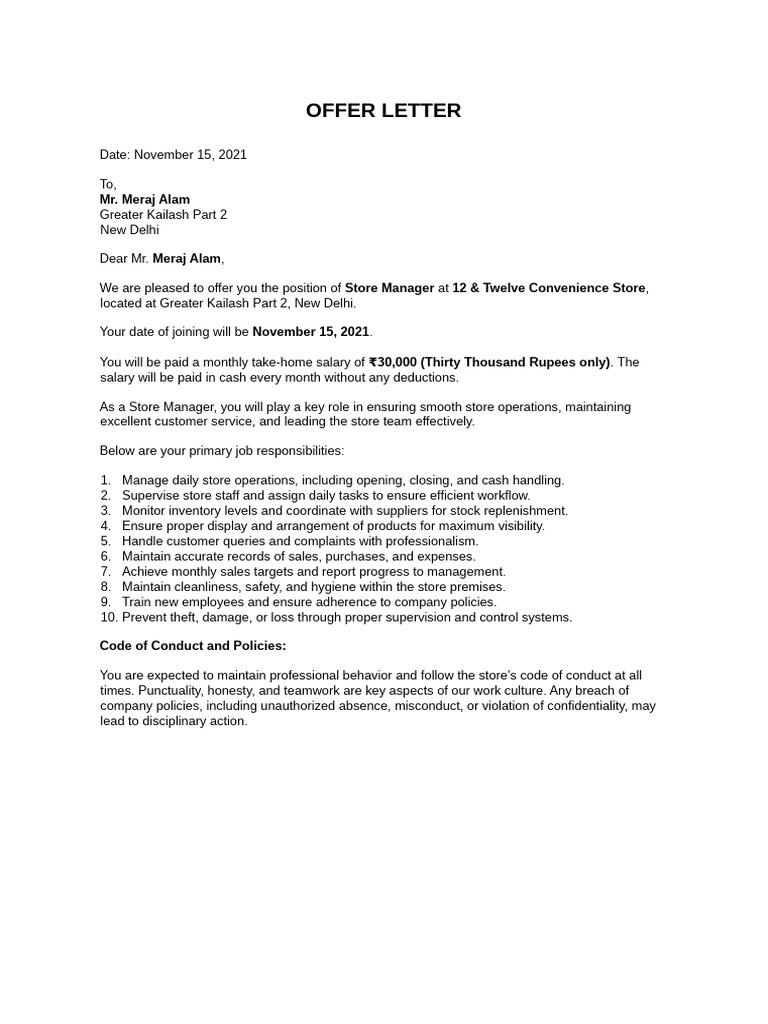 OFFER LETTER

Date: November 15, 2021

To,
Mr. Meraj Alam
Greater Kailash Part 2
New Delhi

Dear Mr. Meraj Alam,

We are pleased to offer you the position of Store Manager at 12 & Twelve Convenience Store, located at Greater Kailash Part 2, New Delhi.

Your date of joining will be November 15, 2021.

You will be paid a monthly take-home salary of ₹30,000 (Thirty Thousand Rupees only). The salary will be paid in cash every month without any deductions.

As a Store Manager, you will play a key role in ensuring smooth store operations, maintaining excellent customer service, and leading the store team effectively.

Below are your primary job responsibilities:

1. Manage daily store operations, including opening, closing, and cash handling.
2. Supervise store staff and assign daily tasks to ensure efficient workflow.
3. Monitor inventory levels and coordinate with suppliers for stock replenishment.
4. Ensure proper display and arrangement of products for maximum visibility.
5. Handle customer queries and complaints with professionalism.
6. Maintain accurate records of sales, purchases, and expenses.
7. Achieve monthly sales targets and report progress to management.
8. Maintain cleanliness, safety, and hygiene within the store premises.
9. Train new employees and ensure adherence to company policies.
10. Prevent theft, damage, or loss through proper supervision and control systems.

Code of Conduct and Policies:

You are expected to maintain professional behavior and follow the store's code of conduct at all times. Punctuality, honesty, and teamwork are key aspects of our work culture. Any breach of company policies, including unauthorized absence, misconduct, or violation of confidentiality, may lead to disciplinary action.